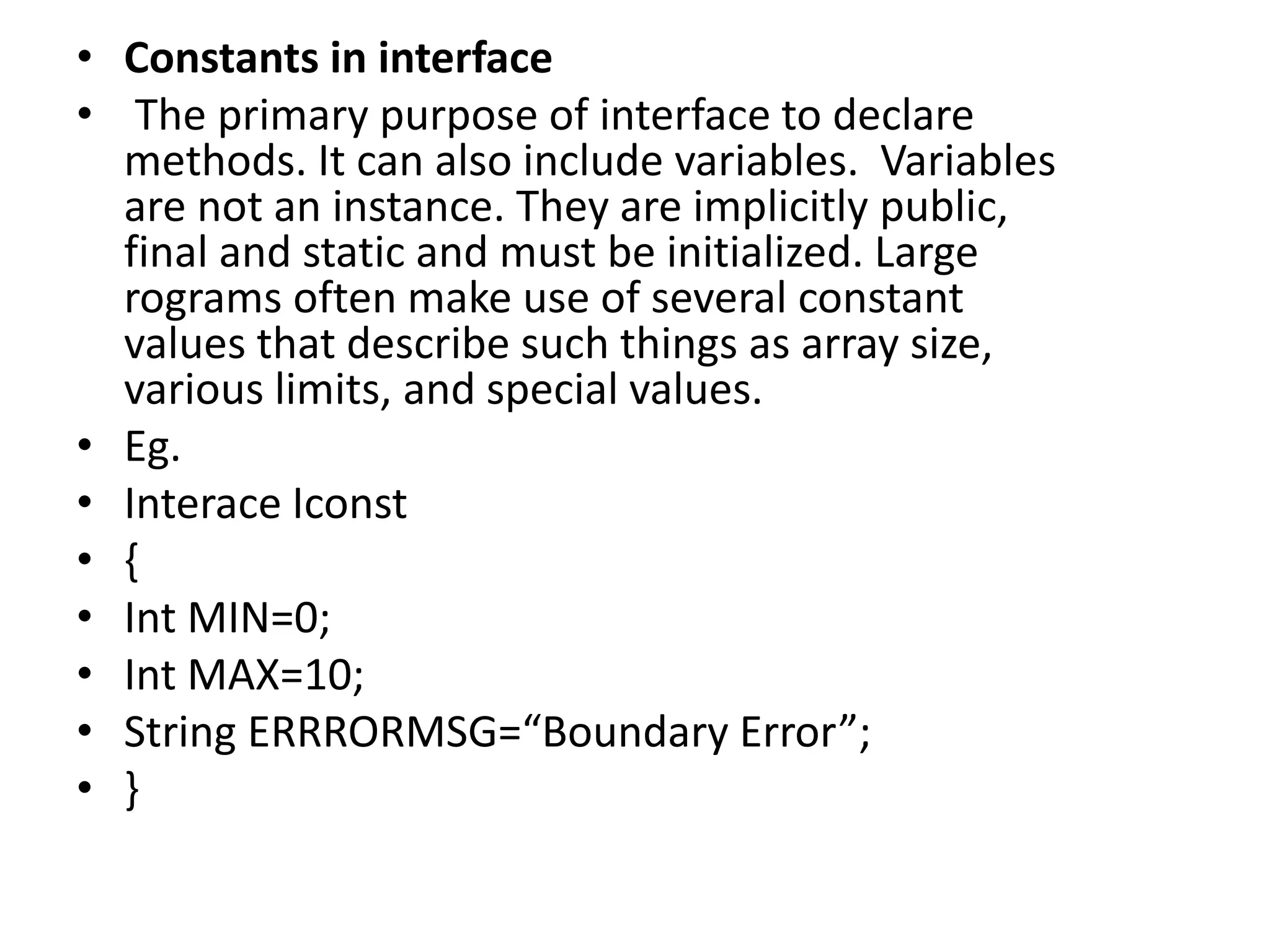 • Constants in interface
• The primary purpose of interface to declare methods. It can also include variables. Variables are not an instance. They are implicitly public, final and static and must be initialized. Large rograms often make use of several constant values that describe such things as array size, various limits, and special values.
• Eg.
• Interace Iconst
• {
• Int MIN=0;
• Int MAX=10;
• String ERRRORMSG="Boundary Error";
• }